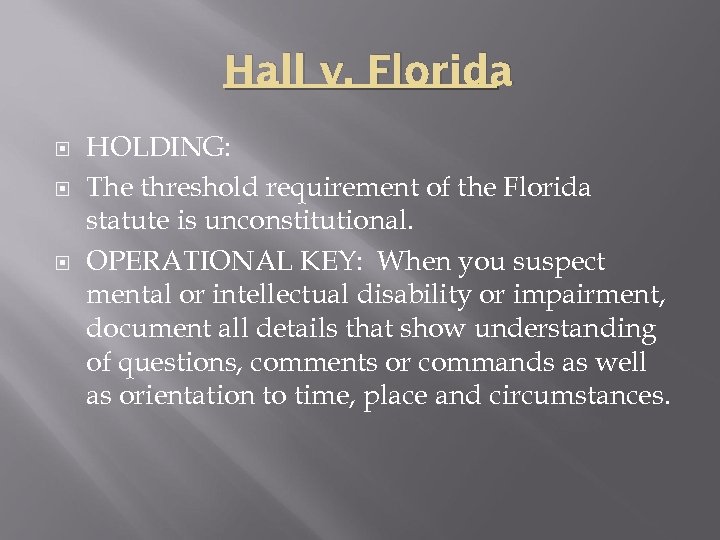 Hall v. Florida

HOLDING:

The threshold requirement of the Florida statute is unconstitutional.

OPERATIONAL KEY: When you suspect mental or intellectual disability or impairment, document all details that show understanding of questions, comments or commands as well as orientation to time, place and circumstances.